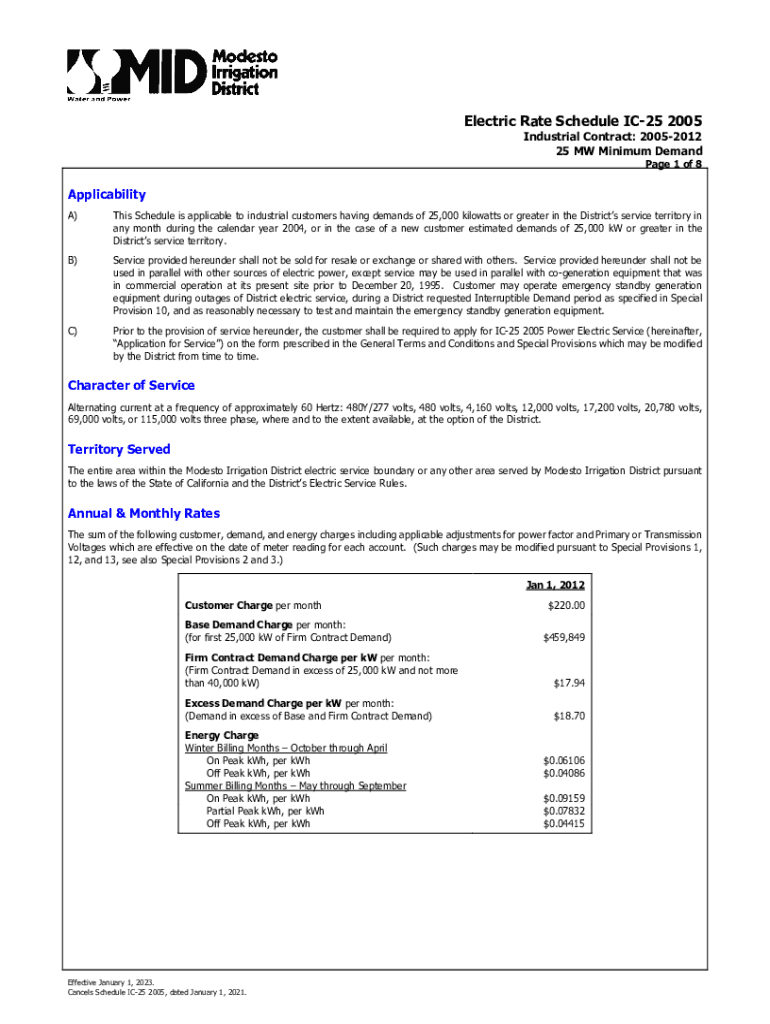 MID Modesto Irrigation District
Water and Power

Electric Rate Schedule IC-25 2005
Industrial Contract: 2005-2012
25 MW Minimum Demand
Page 1 of 8

Applicability

A) This Schedule is applicable to industrial customers having demands of 25,000 kilowatts or greater in the District's service territory in any month during the calendar year 2004, or in the case of a new customer estimated demands of 25,000 kW or greater in the District's service territory.

B) Service provided hereunder shall not be sold for resale or exchange or shared with others. Service provided hereunder shall not be used in parallel with other sources of electric power, except service may be used in parallel with co-generation equipment that was in commercial operation at its present site prior to December 20, 1995. Customer may operate emergency standby generation equipment during outages of District electric service, during a District requested Interruptible Demand period as specified in Special Provision 10, and as reasonably necessary to test and maintain the emergency standby generation equipment.

C) Prior to the provision of service hereunder, the customer shall be required to apply for IC-25 2005 Power Electric Service (hereinafter, "Application for Service") on the form prescribed in the General Terms and Conditions and Special Provisions which may be modified by the District from time to time.

Character of Service

Alternating current at a frequency of approximately 60 Hertz: 480Y/277 volts, 480 volts, 4,160 volts, 12,000 volts, 17,200 volts, 20,780 volts, 69,000 volts, or 115,000 volts three phase, where and to the extent available, at the option of the District.

Territory Served

The entire area within the Modesto Irrigation District electric service boundary or any other area served by Modesto Irrigation District pursuant to the laws of the State of California and the District's Electric Service Rules.

Annual & Monthly Rates

The sum of the following customer, demand, and energy charges including applicable adjustments for power factor and Primary or Transmission Voltages which are effective on the date of meter reading for each account. (Such charges may be modified pursuant to Special Provisions 1, 12, and 13, see also Special Provisions 2 and 3.)

| | Jan 1, 2012 |
|---|---|
| Customer Charge per month | $220.00 |
| Base Demand Charge per month: (for first 25,000 kW of Firm Contract Demand) | $459,849 |
| Firm Contract Demand Charge per kW per month: (Firm Contract Demand in excess of 25,000 kW and not more than 40,000 kW) | $17.94 |
| Excess Demand Charge per kW per month: (Demand in excess of Base and Firm Contract Demand) | $18.70 |
| Energy Charge | |
| Winter Billing Months – October through April | |
| On Peak kWh, per kWh | $0.06106 |
| Off Peak kWh, per kWh | $0.04086 |
| Summer Billing Months – May through September | |
| On Peak kWh, per kWh | $0.09159 |
| Partial Peak kWh, per kWh | $0.07832 |
| Off Peak kWh, per kWh | $0.04415 |

Effective January 1, 2023.
Cancels Schedule IC-25 2005, dated January 1, 2021.